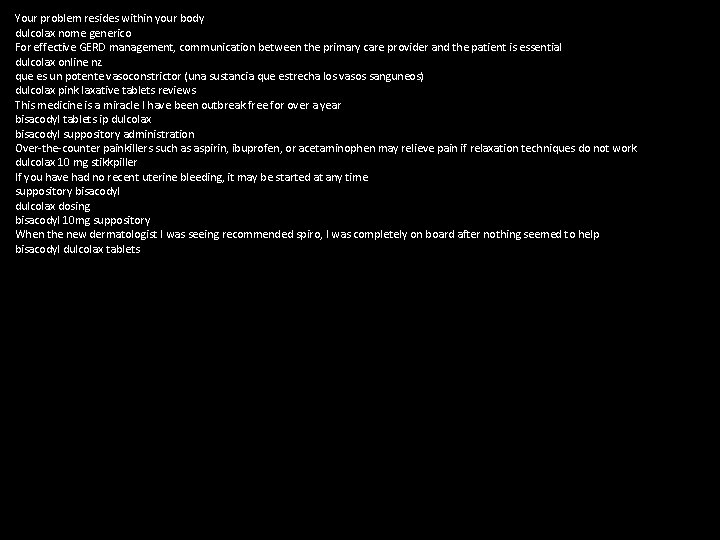 Your problem resides within your body
dulcolax nome generico
For effective GERD management, communication between the primary care provider and the patient is essential
dulcolax online nz
que es un potente vasoconstrictor (una sustancia que estrecha los vasos sanguneos)
dulcolax pink laxative tablets reviews
This medicine is a miracle I have been outbreak free for over a year
bisacodyl tablets ip dulcolax
bisacodyl suppository administration
Over-the-counter painkillers such as aspirin, ibuprofen, or acetaminophen may relieve pain if relaxation techniques do not work
dulcolax 10 mg stikkpiller
If you have had no recent uterine bleeding, it may be started at any time
suppository bisacodyl
dulcolax dosing
bisacodyl 10mg suppository
When the new dermatologist I was seeing recommended spiro, I was completely on board after nothing seemed to help
bisacodyl dulcolax tablets